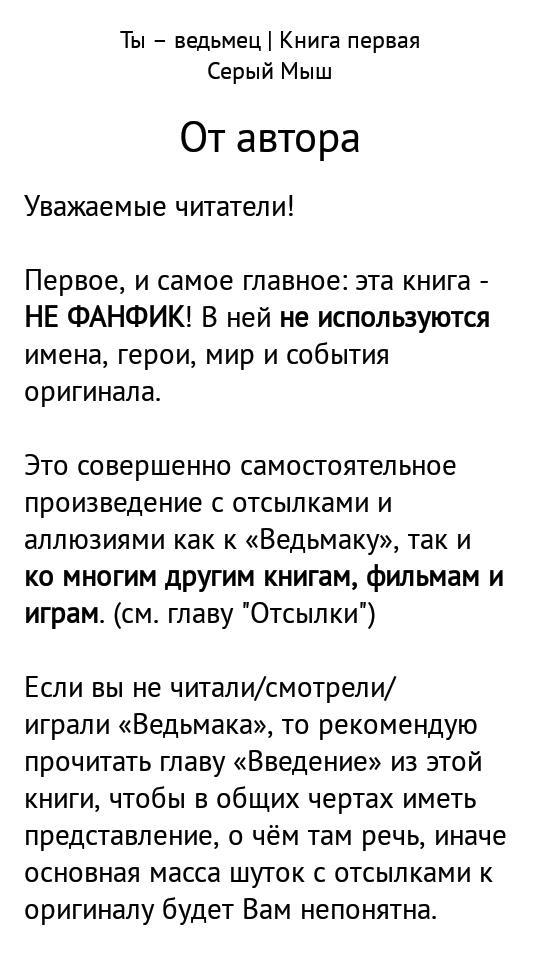 Ты – ведьмец | Книга первая
Серый Мыш

От автора

Уважаемые читатели!

Первое, и самое главное: эта книга - НЕ ФАНФИК! В ней не используются имена, герои, мир и события оригинала.

Это совершенно самостоятельное произведение с отсылками и аллюзиями как к «Ведьмаку», так и ко многим другим книгам, фильмам и играм. (см. главу "Отсылки")

Если вы не читали/смотрели/играли «Ведьмака», то рекомендую прочитать главу «Введение» из этой книги, чтобы в общих чертах иметь представление, о чём там речь, иначе основная масса шуток с отсылками к оригиналу будет Вам непонятна.